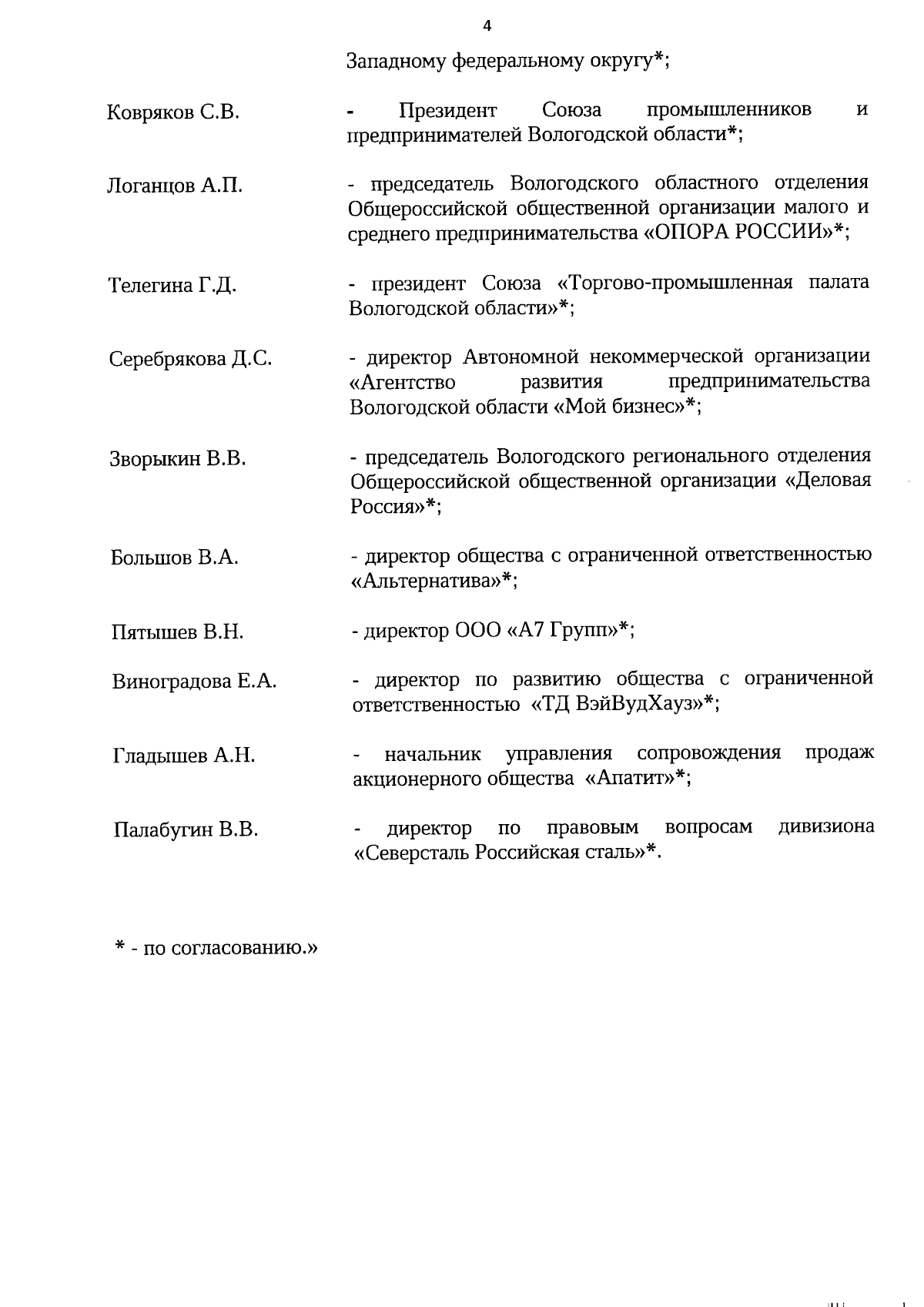 4

Западному федеральному округу*;

Ковряков С.В. - Президент Союза промышленников и предпринимателей Вологодской области*;

Логанцов А.П. - председатель Вологодского областного отделения Общероссийской общественной организации малого и среднего предпринимательства «ОПОРА РОССИИ»*;

Телегина Г.Д. - президент Союза «Торгово-промышленная палата Вологодской области»*;

Серебрякова Д.С. - директор Автономной некоммерческой организации «Агентство развития предпринимательства Вологодской области «Мой бизнес»*;

Зворыкин В.В. - председатель Вологодского регионального отделения Общероссийской общественной организации «Деловая Россия»*;

Большов В.А. - директор общества с ограниченной ответственностью «Альтернатива»*;

Пятышев В.Н. - директор ООО «А7 Групп»*;

Виноградова Е.А. - директор по развитию общества с ограниченной ответственностью «ТД ВэйВудХауз»*;

Гладышев А.Н. - начальник управления сопровождения продаж акционерного общества «Апатит»*;

Палабугин В.В. - директор по правовым вопросам дивизиона «Северсталь Российская сталь»*.

* - по согласованию.»